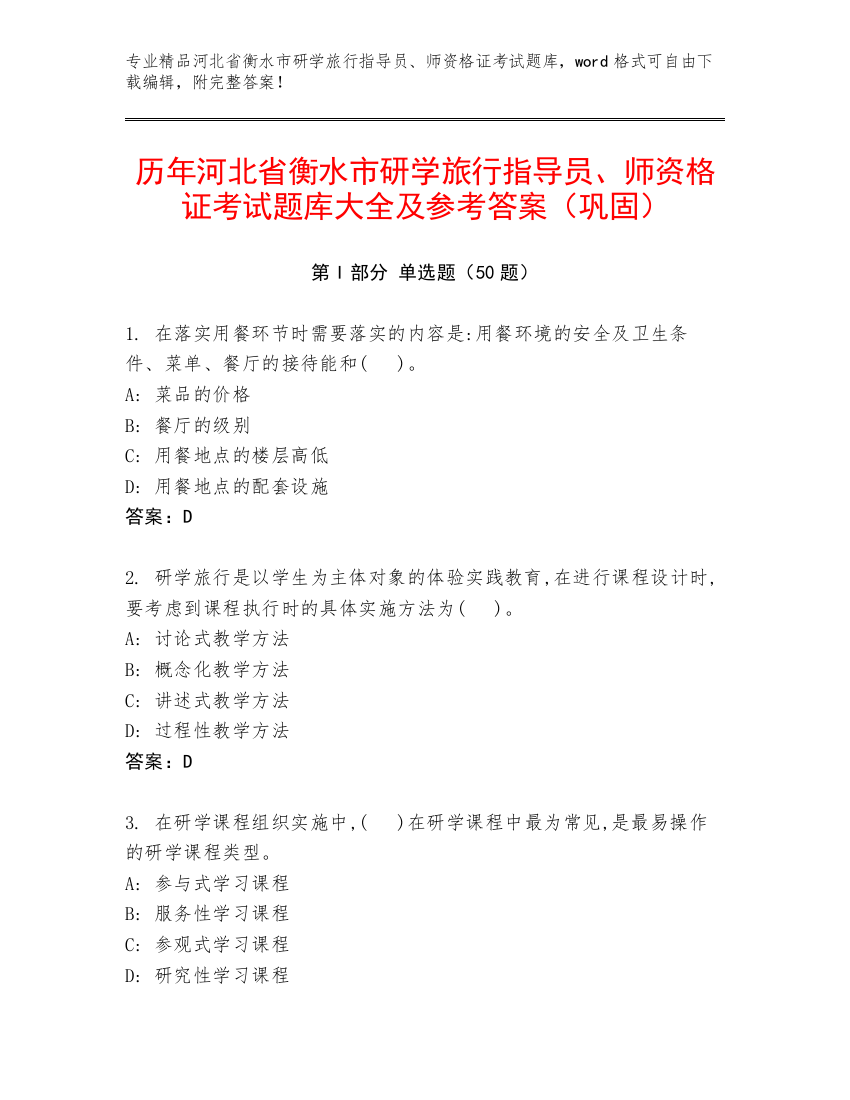 专业精品河北省衡水市研学旅行指导员、师资格证考试题库，word 格式可自由下载编辑，附完整答案！

历年河北省衡水市研学旅行指导员、师资格证考试题库大全及参考答案（巩固）

第 I 部分 单选题（50 题）

1. 在落实用餐环节时需要落实的内容是:用餐环境的安全及卫生条件、菜单、餐厅的接待能和(　)。
A: 菜品的价格
B: 餐厅的级别
C: 用餐地点的楼层高低
D: 用餐地点的配套设施
答案：D

2. 研学旅行是以学生为主体对象的体验实践教育,在进行课程设计时,要考虑到课程执行时的具体实施方法为(　)。
A: 讨论式教学方法
B: 概念化教学方法
C: 讲述式教学方法
D: 过程性教学方法
答案：D

3. 在研学课程组织实施中,(　)在研学课程中最为常见,是最易操作的研学课程类型。
A: 参与式学习课程
B: 服务性学习课程
C: 参观式学习课程
D: 研究性学习课程